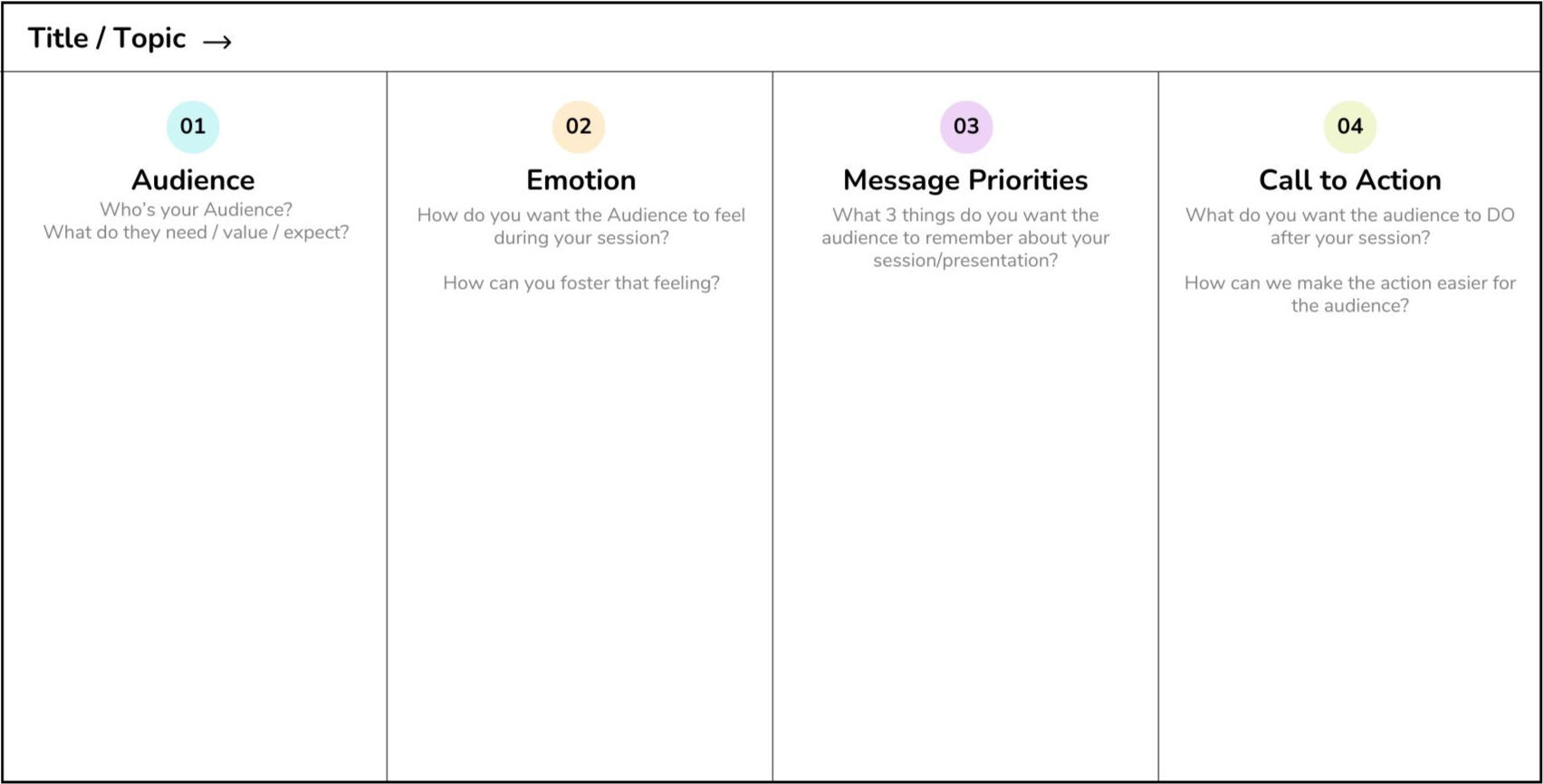 Title / Topic →

01
Audience
Who's your Audience?
What do they need / value / expect?

02
Emotion
How do you want the Audience to feel during your session?

How can you foster that feeling?

03
Message Priorities
What 3 things do you want the audience to remember about your session/presentation?

04
Call to Action
What do you want the audience to DO after your session?

How can we make the action easier for the audience?